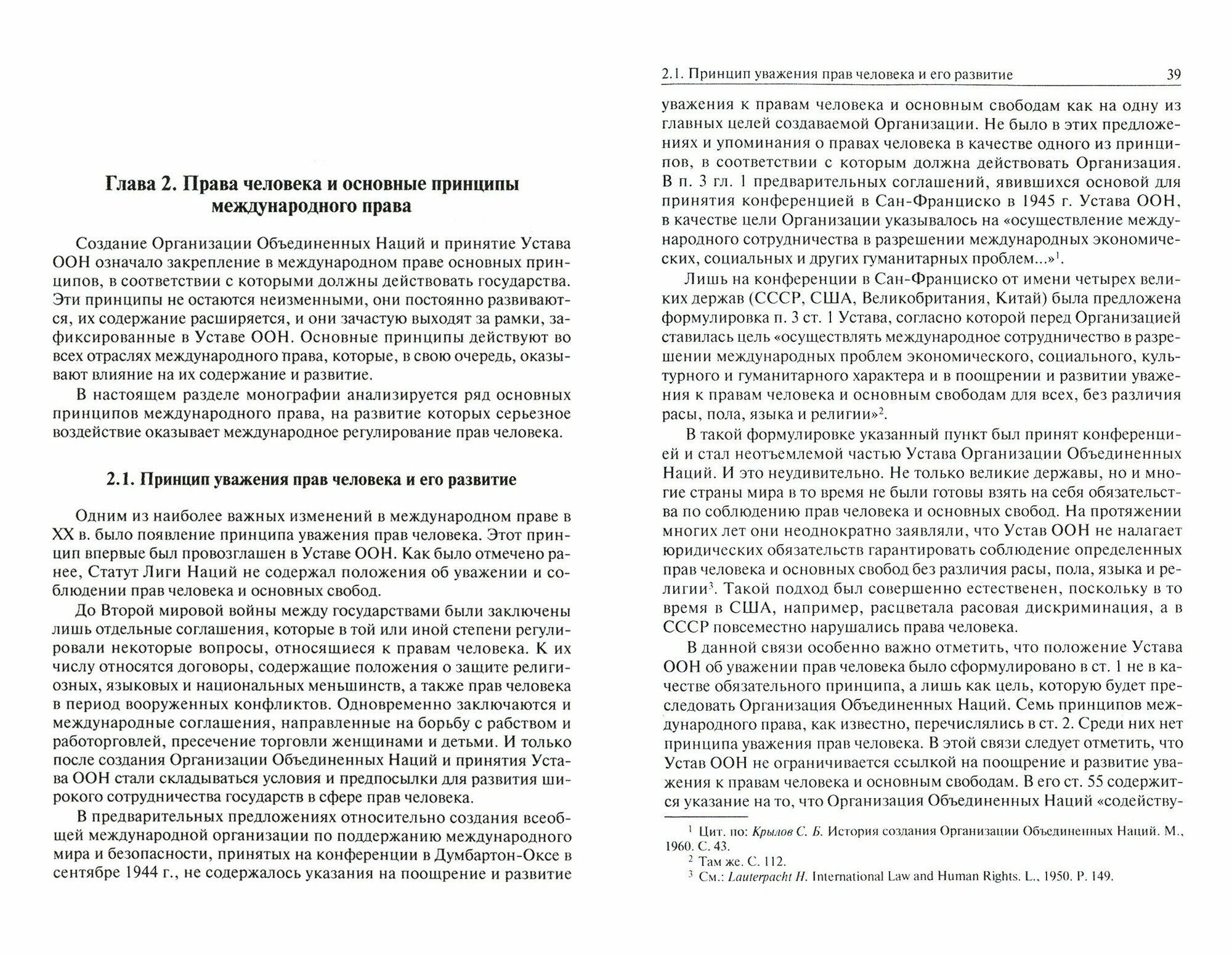 Глава 2. Права человека и основные принципы международного права

Создание Организации Объединенных Наций и принятие Устава ООН означало закрепление в международном праве основных принципов, в соответствии с которыми должны действовать государства. Эти принципы не остаются неизменными, они постоянно развиваются, их содержание расширяется, и они зачастую выходят за рамки, зафиксированные в Уставе ООН. Основные принципы действуют во всех отраслях международного права, которые, в свою очередь, оказывают влияние на их содержание и развитие.

В настоящем разделе монографии анализируется ряд основных принципов международного права, на развитие которых серьезное воздействие оказывает международное регулирование прав человека.

2.1. Принцип уважения прав человека и его развитие

Одним из наиболее важных изменений в международном праве в XX в. было появление принципа уважения прав человека. Этот принцип впервые был провозглашен в Уставе ООН. Как было отмечено ранее, Статут Лиги Наций не содержал положения об уважении и соблюдении прав человека и основных свобод.

До Второй мировой войны между государствами были заключены лишь отдельные соглашения, которые в той или иной степени регулировали некоторые вопросы, относящиеся к правам человека. К их числу относятся договоры, содержащие положения о защите религиозных, языковых и национальных меньшинств, а также прав человека в период вооруженных конфликтов. Одновременно заключаются и международные соглашения, направленные на борьбу с рабством и работорговлей, пресечение торговли женщинами и детьми. И только после создания Организации Объединенных Наций и принятия Устава ООН стали складываться условия и предпосылки для развития широкого сотрудничества государств в сфере прав человека.

В предварительных предложениях относительно создания всеобщей международной организации по поддержанию международного мира и безопасности, принятых на конференции в Думбартон-Оксе в сентябре 1944 г., не содержалось указания на поощрение и развитие

2.1. Принцип уважения прав человека и его развитие 39

уважения к правам человека и основным свободам как на одну из главных целей создаваемой Организации. Не было в этих предложениях и упоминания о правах человека в качестве одного из принципов, в соответствии с которым должна действовать Организация. В п. 3 гл. 1 предварительных соглашений, явившихся основой для принятия конференцией в Сан-Франциско в 1945 г. Устава ООН, в качестве цели Организации указывалось на «осуществление международного сотрудничества в разрешении международных экономических, социальных и других гуманитарных проблем...»$^1$.

Лишь на конференции в Сан-Франциско от имени четырех великих держав (СССР, США, Великобритания, Китай) была предложена формулировка п. 3 ст. 1 Устава, согласно которой перед Организацией ставилась цель «осуществлять международное сотрудничество в разрешении международных проблем экономического, социального, культурного и гуманитарного характера и в поощрении и развитии уважения к правам человека и основным свободам для всех, без различия расы, пола, языка и религии»$^2$.

В такой формулировке указанный пункт был принят конференцией и стал неотъемлемой частью Устава Организации Объединенных Наций. И это неудивительно. Не только великие державы, но и многие страны мира в то время не были готовы взять на себя обязательства по соблюдению прав человека и основных свобод. На протяжении многих лет они неоднократно заявляли, что Устав ООН не налагает юридических обязательств гарантировать соблюдение определенных прав человека и основных свобод без различия расы, пола, языка и религии$^3$. Такой подход был совершенно естественен, поскольку в то время в США, например, расцветала расовая дискриминация, а в СССР повсеместно нарушались права человека.

В данной связи особенно важно отметить, что положение Устава ООН об уважении прав человека было сформулировано в ст. 1 не в качестве обязательного принципа, а лишь как цель, которую будет преследовать Организация Объединенных Наций. Семь принципов международного права, как известно, перечислялись в ст. 2. Среди них нет принципа уважения прав человека. В этой связи следует отметить, что Устав ООН не ограничивается ссылкой на поощрение и развитие уважения к правам человека и основным свободам. В его ст. 55 содержится указание на то, что Организация Объединенных Наций «содейству-

$^1$ Цит. по: Крылов С. Б. История создания Организации Объединенных Наций. М., 1960. С. 43.
$^2$ Там же. С. 112.
$^3$ См.: Lauterpacht H. International Law and Human Rights. L., 1950. P. 149.